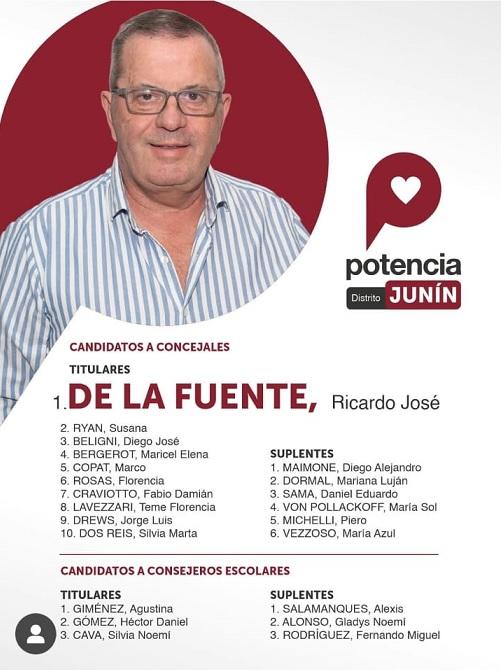 potencia
Distrito JUNÍN

CANDIDATOS A CONCEJALES

TITULARES
1. DE LA FUENTE, Ricardo José
2. RYAN, Susana
3. BELIGNI, Diego José
4. BERGEROT, Maricel Elena
5. COPAT, Marco
6. ROSAS, Florencia
7. CRAVIOTTO, Fabio Damián
8. LAVEZZARI, Teme Florencia
9. DREWS, Jorge Luis
10. DOS REIS, Silvia Marta

SUPLENTES
1. MAIMONE, Diego Alejandro
2. DORMAL, Mariana Luján
3. SAMA, Daniel Eduardo
4. VON POLLACKOFF, María Sol
5. MICHELLI, Piero
6. VEZZOSO, María Azul

CANDIDATOS A CONSEJEROS ESCOLARES

TITULARES
1. GIMÉNEZ, Agustina
2. GÓMEZ, Héctor Daniel
3. CAVA, Silvia Noemí

SUPLENTES
1. SALAMANQUES, Alexis
2. ALONSO, Gladys Noemí
3. RODRÍGUEZ, Fernando Miguel